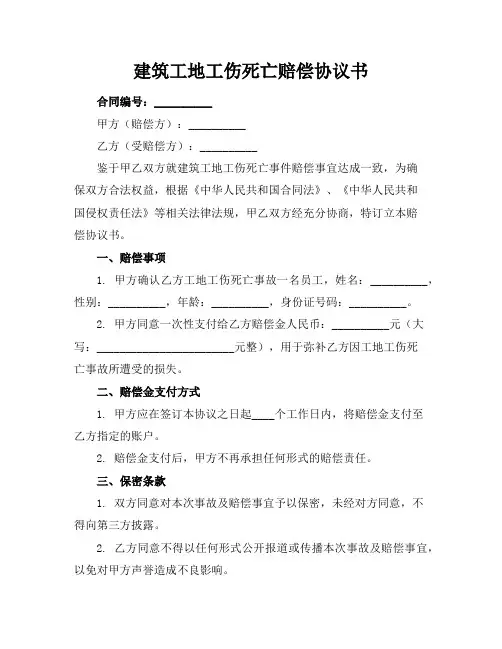 建筑工地工伤死亡赔偿协议书

合同编号：__________

甲方（赔偿方）：__________

乙方（受赔偿方）：__________

鉴于甲乙双方就建筑工地工伤死亡事件赔偿事宜达成一致，为确保双方合法权益，根据《中华人民共和国合同法》、《中华人民共和国侵权责任法》等相关法律法规，甲乙双方经充分协商，特订立本赔偿协议书。

一、赔偿事项

1. 甲方确认乙方工地工伤死亡事故一名员工，姓名：__________，性别：__________，年龄：__________，身份证号码：__________。

2. 甲方同意一次性支付给乙方赔偿金人民币：__________元（大写：________________________元整），用于弥补乙方因工地工伤死亡事故所遭受的损失。

二、赔偿金支付方式

1. 甲方应在签订本协议之日起____个工作日内，将赔偿金支付至乙方指定的账户。

2. 赔偿金支付后，甲方不再承担任何形式的赔偿责任。

三、保密条款

1. 双方同意对本次事故及赔偿事宜予以保密，未经对方同意，不得向第三方披露。

2. 乙方同意不得以任何形式公开报道或传播本次事故及赔偿事宜，以免对甲方声誉造成不良影响。